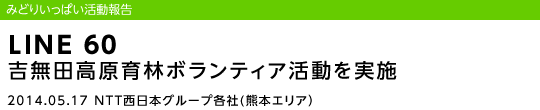 みどりいっぱい活動報告

LINE 60
吉無田高原育林ボランティア活動を実施

2014.05.17 NTT西日本グループ各社(熊本エリア)